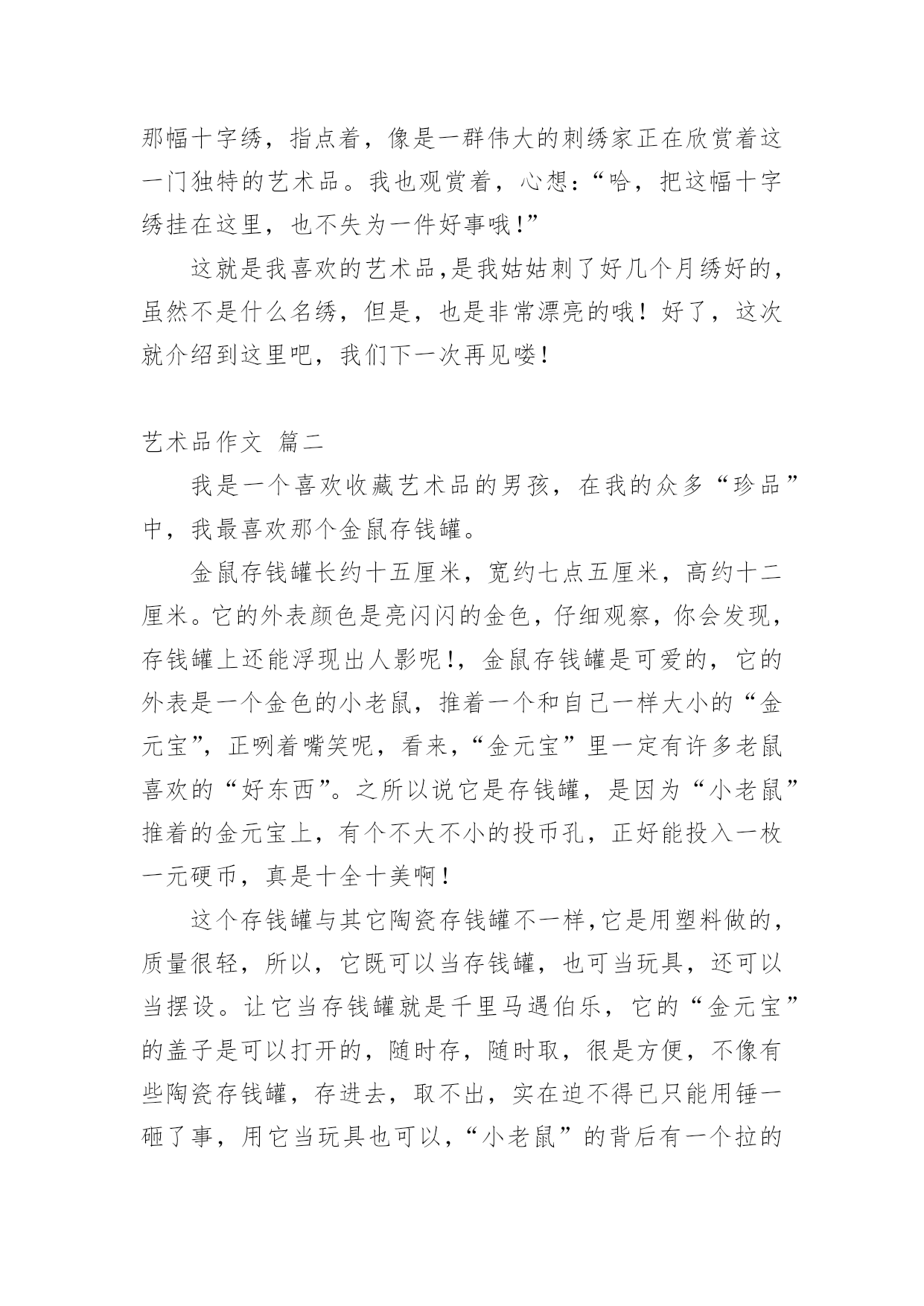 那幅十字绣，指点着，像是一群伟大的刺绣家正在欣赏着这一门独特的艺术品。我也观赏着，心想：“哈，把这幅十字绣挂在这里，也不失为一件好事哦！”

这就是我喜欢的艺术品，是我姑姑刺了好几个月绣好的，虽然不是什么名绣，但是，也是非常漂亮的哦！好了，这次就介绍到这里吧，我们下一次再见喽！

艺术品作文 篇二

我是一个喜欢收藏艺术品的男孩，在我的众多“珍品”中，我最喜欢那个金鼠存钱罐。

金鼠存钱罐长约十五厘米，宽约七点五厘米，高约十二厘米。它的外表颜色是亮闪闪的金色，仔细观察，你会发现，存钱罐上还能浮现出人影呢！，金鼠存钱罐是可爱的，它的外表是一个金色的小老鼠，推着一个和自己一样大小的“金元宝”，正咧着嘴笑呢，看来，“金元宝”里一定有许多老鼠喜欢的“好东西”。之所以说它是存钱罐，是因为“小老鼠”推着的金元宝上，有个不大不小的投币孔，正好能投入一枚一元硬币，真是十全十美啊！

这个存钱罐与其它陶瓷存钱罐不一样，它是用塑料做的，质量很轻，所以，它既可以当存钱罐，也可当玩具，还可以当摆设。让它当存钱罐就是千里马遇伯乐，它的“金元宝”的盖子是可以打开的，随时存，随时取，很是方便，不像有些陶瓷存钱罐，存进去，取不出，实在迫不得已只能用锤一砸了事，用它当玩具也可以，“小老鼠”的背后有一个拉的